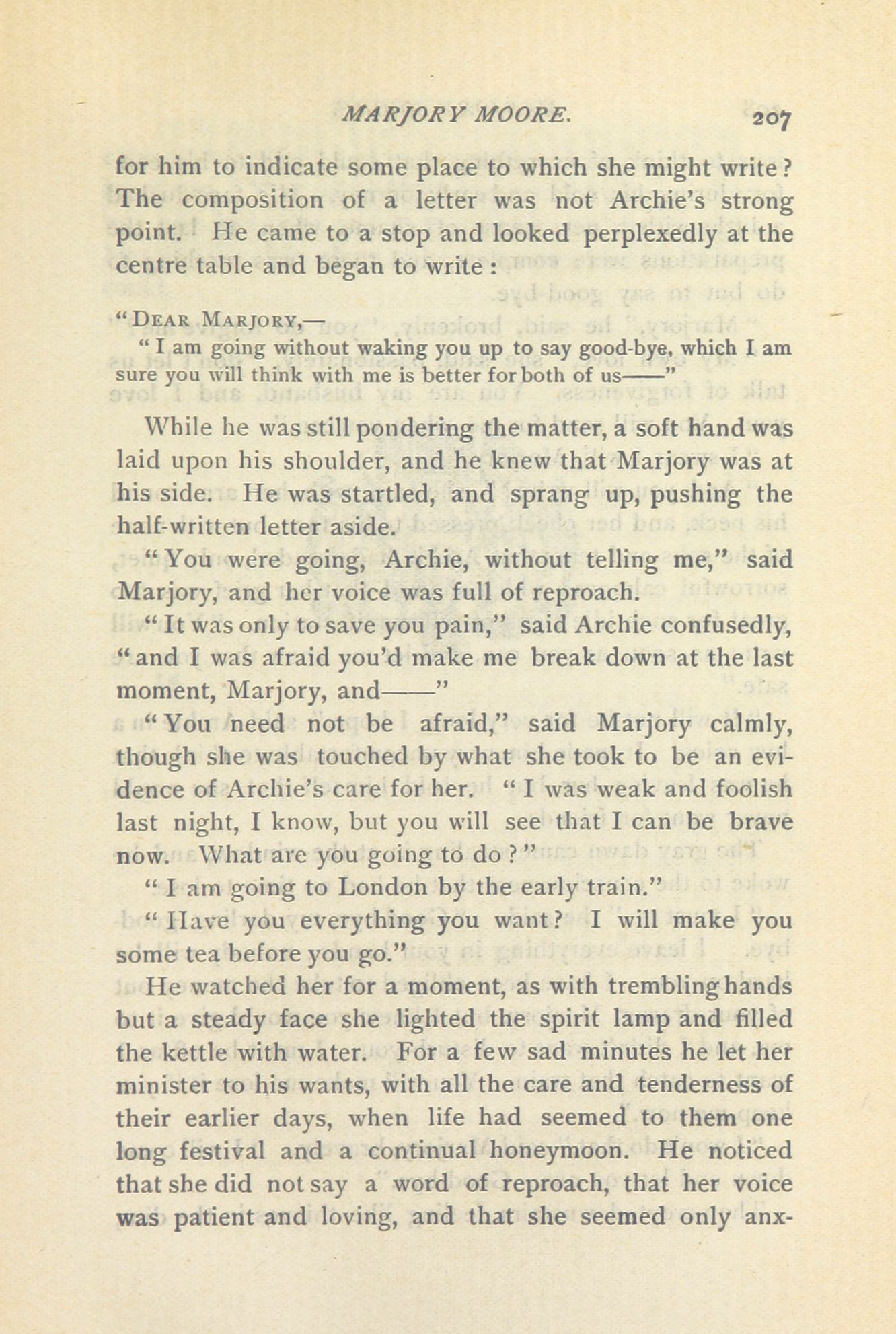 MARJORY MOORE. 207

for him to indicate some place to which she might write? The composition of a letter was not Archie's strong point. He came to a stop and looked perplexedly at the centre table and began to write:

"DEAR MARJORY,—

"I am going without waking you up to say good-bye, which I am sure you will think with me is better for both of us——"

While he was still pondering the matter, a soft hand was laid upon his shoulder, and he knew that Marjory was at his side. He was startled, and sprang up, pushing the half-written letter aside.

"You were going, Archie, without telling me," said Marjory, and her voice was full of reproach.

"It was only to save you pain," said Archie confusedly, "and I was afraid you'd make me break down at the last moment, Marjory, and——"

"You need not be afraid," said Marjory calmly, though she was touched by what she took to be an evidence of Archie's care for her. "I was weak and foolish last night, I know, but you will see that I can be brave now. What are you going to do?"

"I am going to London by the early train."

"Have you everything you want? I will make you some tea before you go."

He watched her for a moment, as with trembling hands but a steady face she lighted the spirit lamp and filled the kettle with water. For a few sad minutes he let her minister to his wants, with all the care and tenderness of their earlier days, when life had seemed to them one long festival and a continual honeymoon. He noticed that she did not say a word of reproach, that her voice was patient and loving, and that she seemed only anx-